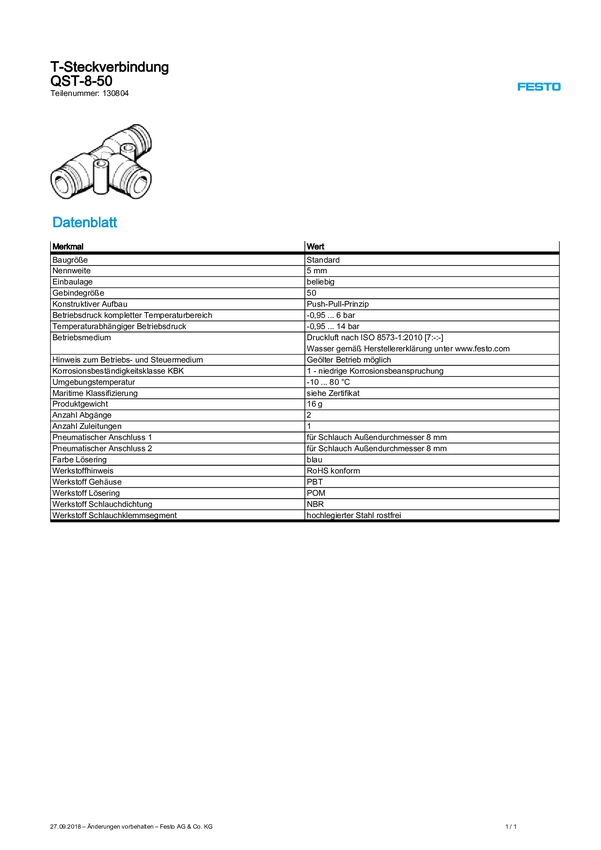 T-Steckverbindung
QST-8-50
Teilenummer: 130804

FESTO

Datenblatt

| Merkmal | Wert |
|---|---|
| Baugröße | Standard |
| Nennweite | 5 mm |
| Einbaulage | beliebig |
| Gebindegröße | 50 |
| Konstruktiver Aufbau | Push-Pull-Prinzip |
| Betriebsdruck kompletter Temperaturbereich | -0,95 ... 6 bar |
| Temperaturabhängiger Betriebsdruck | -0,95 ... 14 bar |
| Betriebsmedium | Druckluft nach ISO 8573-1:2010 [7:-:-] Wasser gemäß Herstellererklärung unter www.festo.com |
| Hinweis zum Betriebs- und Steuermedium | Geölter Betrieb möglich |
| Korrosionsbeständigkeitsklasse KBK | 1 - niedrige Korrosionsbeanspruchung |
| Umgebungstemperatur | -10 ... 80 °C |
| Maritime Klassifizierung | siehe Zertifikat |
| Produktgewicht | 16 g |
| Anzahl Abgänge | 2 |
| Anzahl Zuleitungen | 1 |
| Pneumatischer Anschluss 1 | für Schlauch Außendurchmesser 8 mm |
| Pneumatischer Anschluss 2 | für Schlauch Außendurchmesser 8 mm |
| Farbe Lösering | blau |
| Werkstoffhinweis | RoHS konform |
| Werkstoff Gehäuse | PBT |
| Werkstoff Lösering | POM |
| Werkstoff Schlauchdichtung | NBR |
| Werkstoff Schlauchklemmsegment | hochlegierter Stahl rostfrei |

27.09.2018 – Änderungen vorbehalten – Festo AG & Co. KG
1 / 1